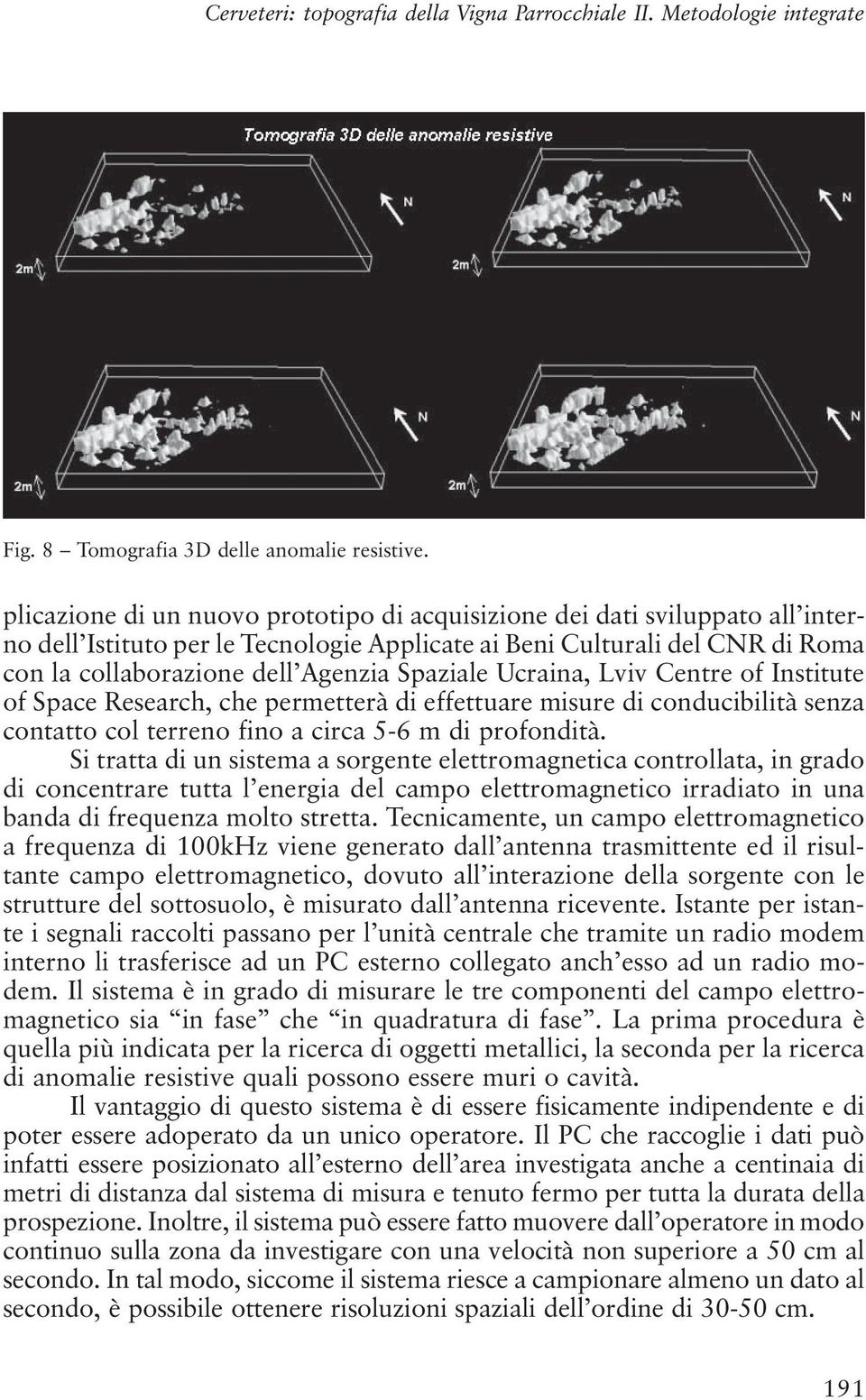 Cerveteri: topografia della Vigna Parrocchiale II. Metodologie integrate

Tomografia 3D delle anomalie resistive

N

2m

N

2m

N

2m

N

2m

Fig. 8 – Tomografia 3D delle anomalie resistive.

plicazione di un nuovo prototipo di acquisizione dei dati sviluppato all'interno dell'Istituto per le Tecnologie Applicate ai Beni Culturali del CNR di Roma con la collaborazione dell'Agenzia Spaziale Ucraina, Lviv Centre of Institute of Space Research, che permetterà di effettuare misure di conducibilità senza contatto col terreno fino a circa 5-6 m di profondità.

Si tratta di un sistema a sorgente elettromagnetica controllata, in grado di concentrare tutta l'energia del campo elettromagnetico irradiato in una banda di frequenza molto stretta. Tecnicamente, un campo elettromagnetico a frequenza di 100kHz viene generato dall'antenna trasmittente ed il risultante campo elettromagnetico, dovuto all'interazione della sorgente con le strutture del sottosuolo, è misurato dall'antenna ricevente. Istante per istante i segnali raccolti passano per l'unità centrale che tramite un radio modem interno li trasferisce ad un PC esterno collegato anch'esso ad un radio modem. Il sistema è in grado di misurare le tre componenti del campo elettromagnetico sia "in fase" che "in quadratura di fase". La prima procedura è quella più indicata per la ricerca di oggetti metallici, la seconda per la ricerca di anomalie resistive quali possono essere muri o cavità.

Il vantaggio di questo sistema è di essere fisicamente indipendente e di poter essere adoperato da un unico operatore. Il PC che raccoglie i dati può infatti essere posizionato all'esterno dell'area investigata anche a centinaia di metri di distanza dal sistema di misura e tenuto fermo per tutta la durata della prospezione. Inoltre, il sistema può essere fatto muovere dall'operatore in modo continuo sulla zona da investigare con una velocità non superiore a 50 cm al secondo. In tal modo, siccome il sistema riesce a campionare almeno un dato al secondo, è possibile ottenere risoluzioni spaziali dell'ordine di 30-50 cm.

191